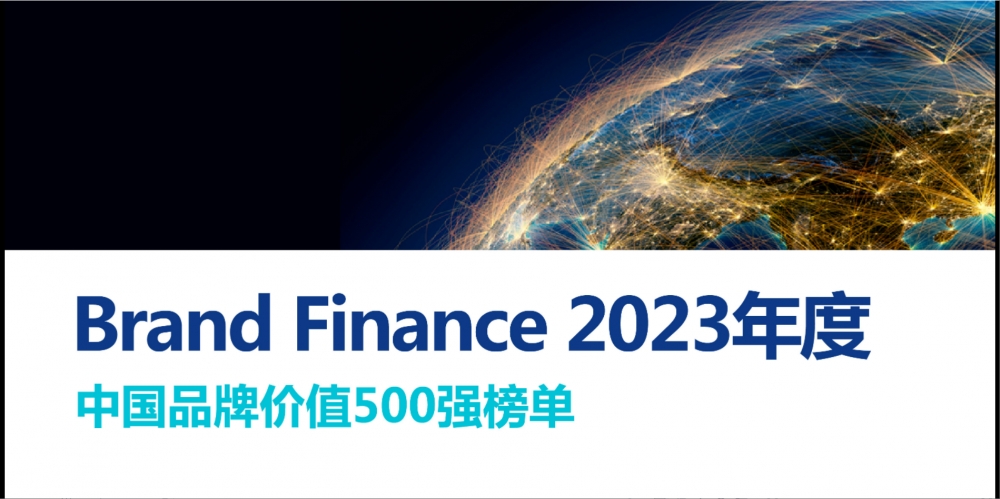 Brand Finance 2023年度
中国品牌价值500强榜单